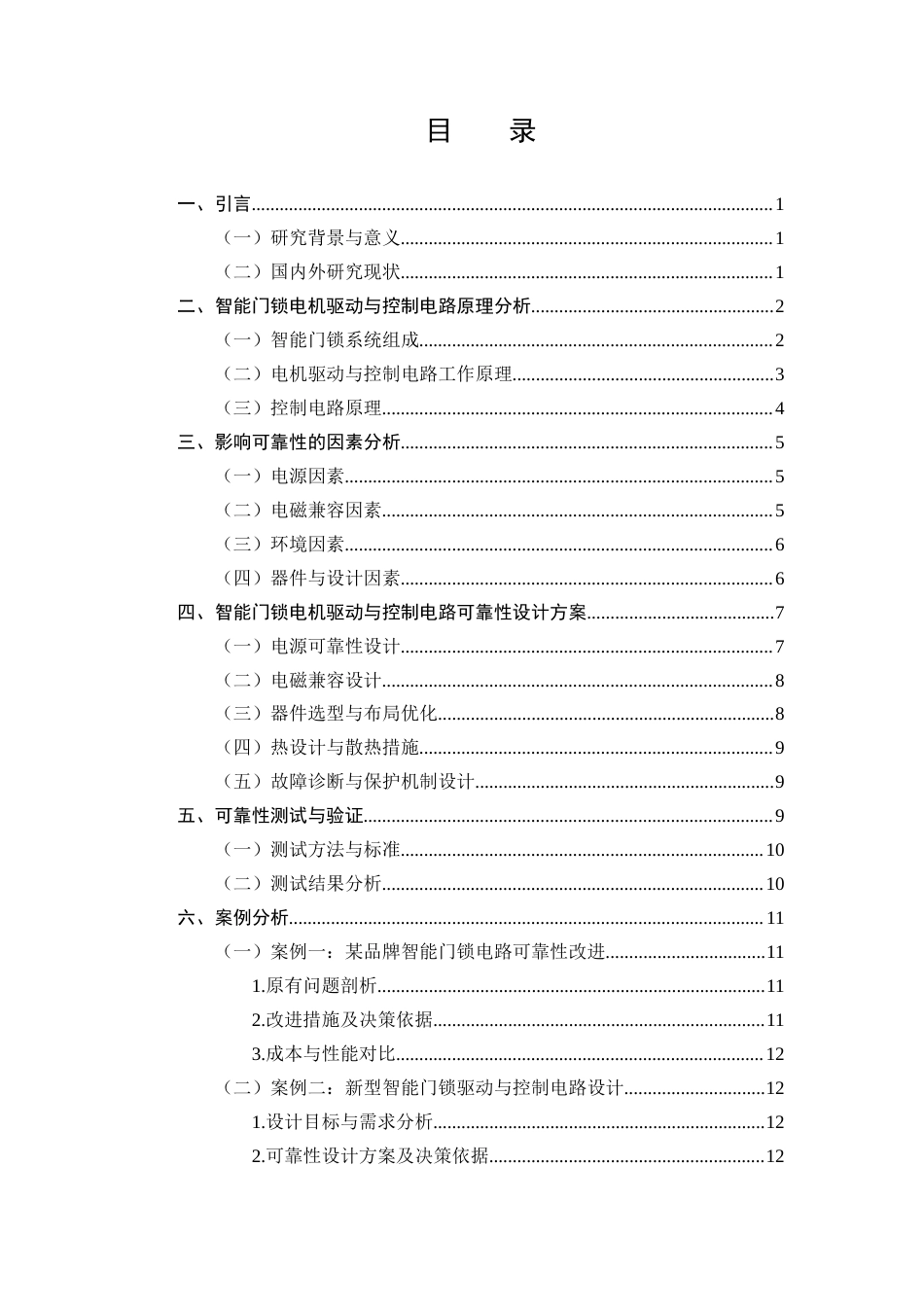 目 录

一、引言 1

（一）研究背景与意义 1

（二）国内外研究现状 1

二、智能门锁电机驱动与控制电路原理分析 2

（一）智能门锁系统组成 2

（二）电机驱动与控制电路工作原理 3

（三）控制电路原理 4

三、影响可靠性的因素分析 5

（一）电源因素 5

（二）电磁兼容因素 5

（三）环境因素 6

（四）器件与设计因素 6

四、智能门锁电机驱动与控制电路可靠性设计方案 7

（一）电源可靠性设计 7

（二）电磁兼容设计 8

（三）器件选型与布局优化 8

（四）热设计与散热措施 9

（五）故障诊断与保护机制设计 9

五、可靠性测试与验证 9

（一）测试方法与标准 10

（二）测试结果分析 10

六、案例分析 11

（一）案例一：某品牌智能门锁电路可靠性改进 11

1.原有问题剖析 11

2.改进措施及决策依据 11

3.成本与性能对比 12

（二）案例二：新型智能门锁驱动与控制电路设计 12

1.设计目标与需求分析 12

2.可靠性设计方案及决策依据 12